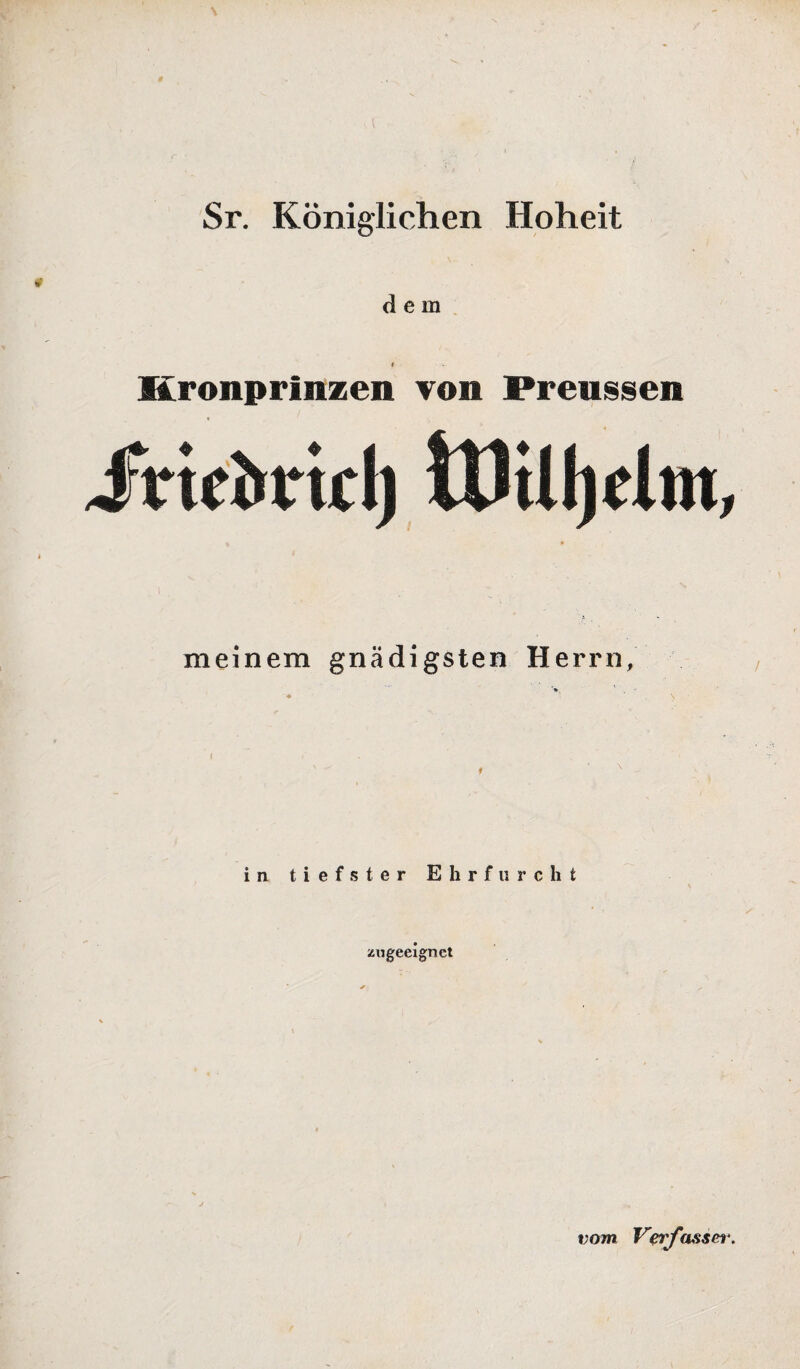 Sr. Königlichen Hoheit

dem

Kronprinzen von Preussen

Friedrich Wilhelm,

meinem gnädigsten Herrn,

in tiefster Ehrfurcht

zugeeignet

vom Verfasser.